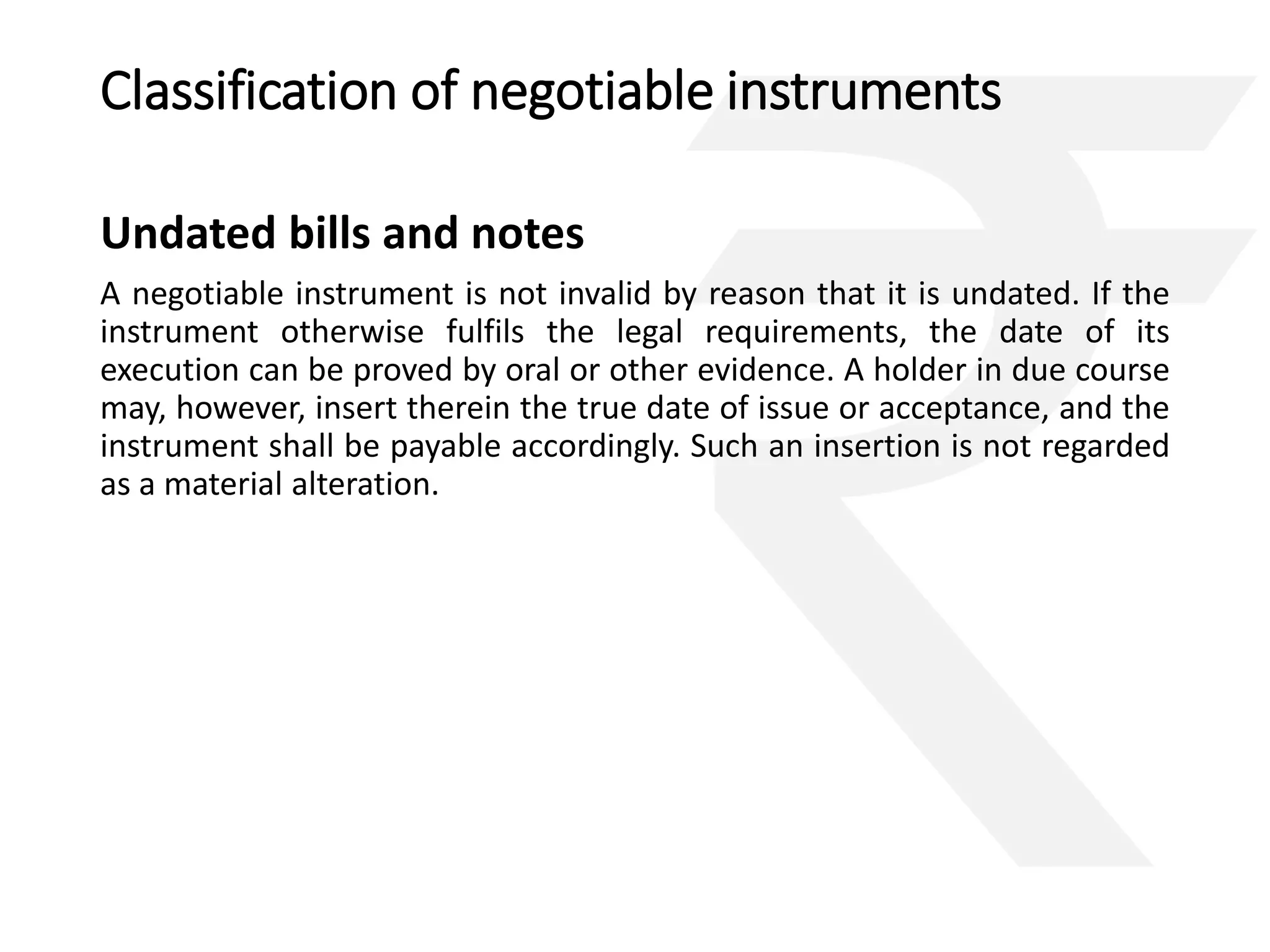 Classification of negotiable instruments

Undated bills and notes

A negotiable instrument is not invalid by reason that it is undated. If the instrument otherwise fulfils the legal requirements, the date of its execution can be proved by oral or other evidence. A holder in due course may, however, insert therein the true date of issue or acceptance, and the instrument shall be payable accordingly. Such an insertion is not regarded as a material alteration.